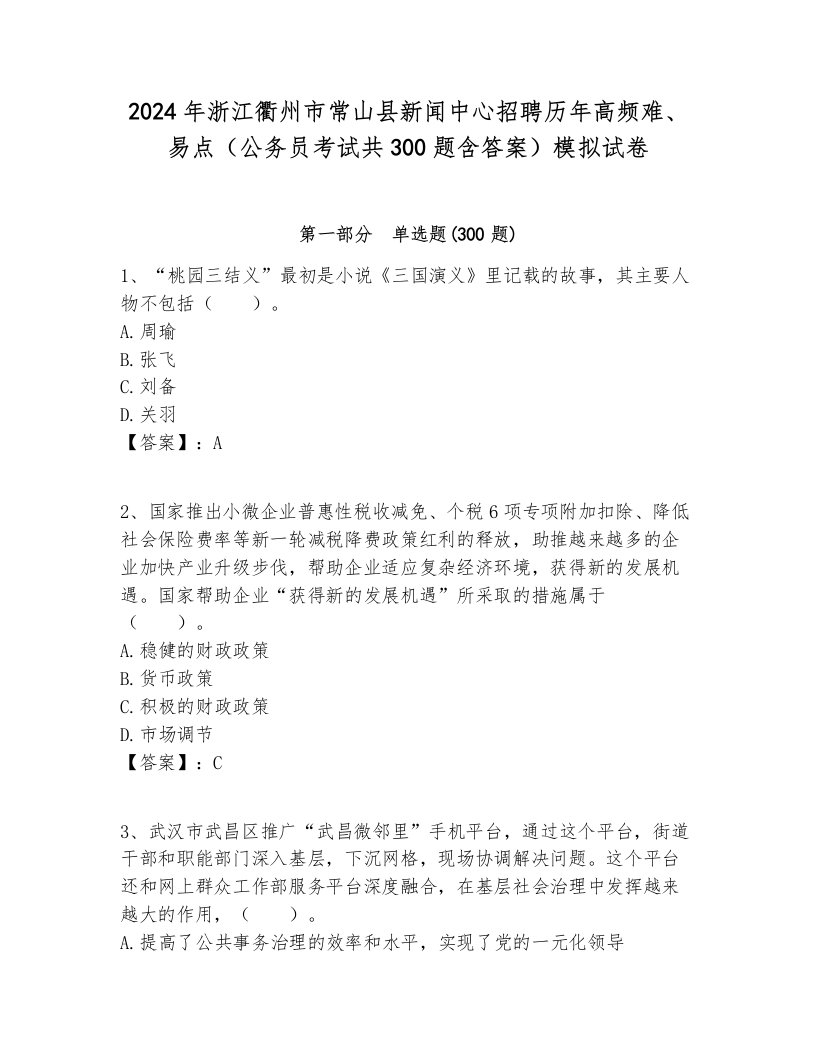 2024年浙江衢州市常山县新闻中心招聘历年高频难、易点（公务员考试共300题含答案）模拟试卷

第一部分　单选题(300题)

1、“桃园三结义”最初是小说《三国演义》里记载的故事，其主要人物不包括（　　）。
A.周瑜
B.张飞
C.刘备
D.关羽
【答案】：A

2、国家推出小微企业普惠性税收减免、个税6项专项附加扣除、降低社会保险费率等新一轮减税降费政策红利的释放，助推越来越多的企业加快产业升级步伐，帮助企业适应复杂经济环境，获得新的发展机遇。国家帮助企业“获得新的发展机遇”所采取的措施属于（　　）。
A.稳健的财政政策
B.货币政策
C.积极的财政政策
D.市场调节
【答案】：C

3、武汉市武昌区推广“武昌微邻里”手机平台，通过这个平台，街道干部和职能部门深入基层，下沉网格，现场协调解决问题。这个平台还和网上群众工作部服务平台深度融合，在基层社会治理中发挥越来越大的作用，（　　）。
A.提高了公共事务治理的效率和水平，实现了党的一元化领导